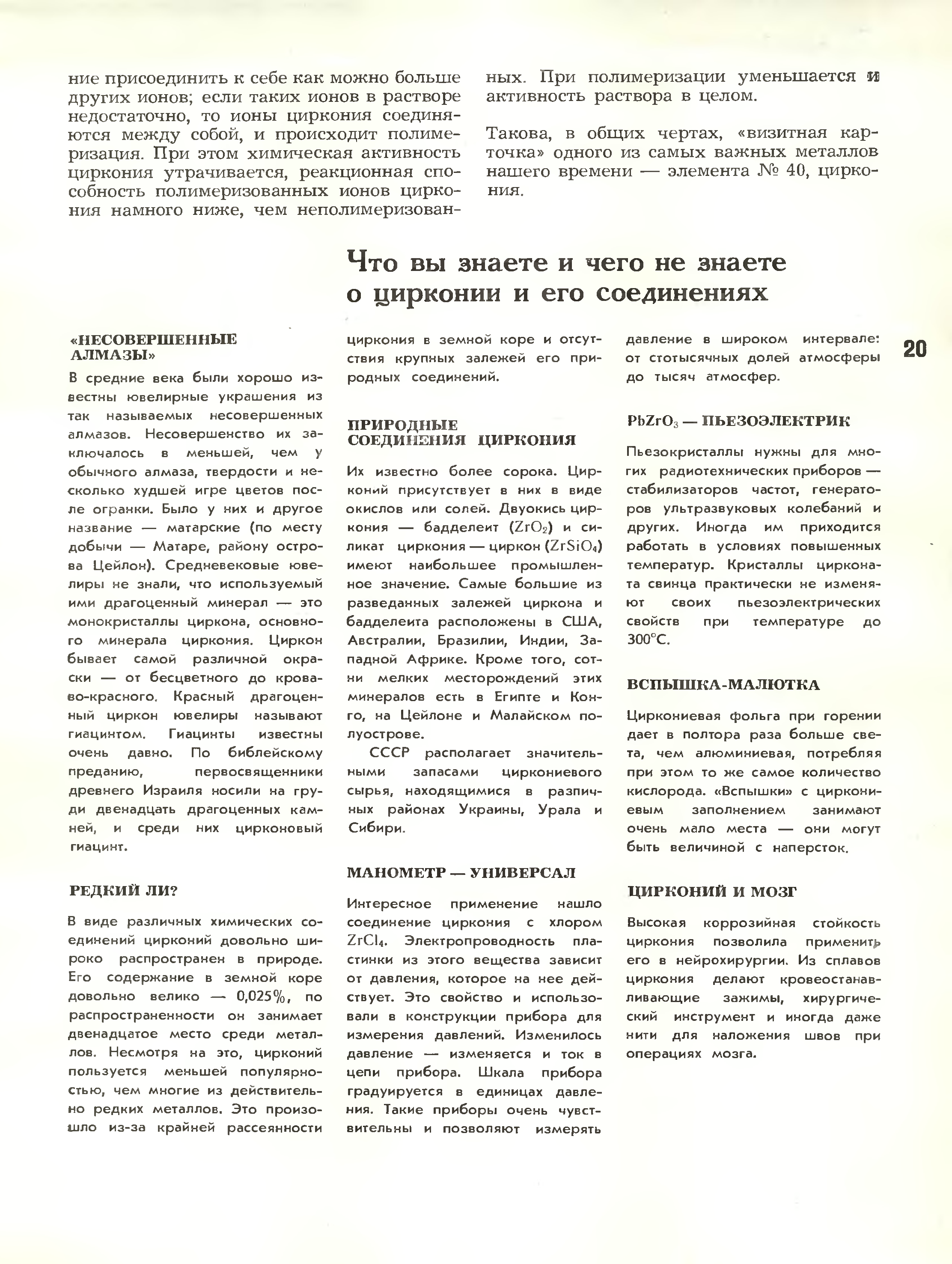 ние присоединить к себе как можно больше других ионов; если таких ионов в растворе недостаточно, то ионы циркония соединяются между собой, и происходит полимеризация. При этом химическая активность циркония утрачивается, реакционная способность полимеризованных ионов циркония намного ниже, чем неполимеризованных. При полимеризации уменьшается и активность раствора в целом.

Такова, в общих чертах, «визитная карточка» одного из самых важных металлов нашего времени — элемента № 40, циркония.

Что вы знаете и чего не знаете о цирконии и его соединениях

20

«НЕСОВЕРШЕННЫЕ АЛМАЗЫ»

В средние века были хорошо известны ювелирные украшения из так называемых несовершенных алмазов. Несовершенство их заключалось в меньшей, чем у обычного алмаза, твердости и несколько худшей игре цветов после огранки. Было у них и другое название — матарские (по месту добычи — Матаре, району острова Цейлон). Средневековые ювелиры не знали, что используемый ими драгоценный минерал — это монокристаллы циркона, основного минерала циркония. Циркон бывает самой различной окраски — от бесцветного до кроваво-красного. Красный драгоценный циркон ювелиры называют гиацинтом. Гиацинты известны очень давно. По библейскому преданию, первосвященники древнего Израиля носили на груди двенадцать драгоценных камней, и среди них цирконовый гиацинт.

РЕДКИЙ ЛИ?

В виде различных химических соединений цирконий довольно широко распространен в природе. Его содержание в земной коре довольно велико — 0,025%, по распространенности он занимает двенадцатое место среди металлов. Несмотря на это, цирконий пользуется меньшей популярностью, чем многие из действительно редких металлов. Это произошло из-за крайней рассеянности циркония в земной коре и отсутствия крупных залежей его природных соединений.

ПРИРОДНЫЕ СОЕДИНЕНИЯ ЦИРКОНИЯ

Их известно более сорока. Цирконий присутствует в них в виде окислов или солей. Двуокись циркония — бадделеит ($ZrO_2$) и силикат циркония — циркон ($ZrSiO_4$) имеют наибольшее промышленное значение. Самые большие из разведанных залежей циркона и бадделеита расположены в США, Австралии, Бразилии, Индии, Западной Африке. Кроме того, сотни мелких месторождений этих минералов есть в Египте и Конго, на Цейлоне и Малайском полуострове.

СССР располагает значительными запасами циркониевого сырья, находящимися в различных районах Украины, Урала и Сибири.

МАНОМЕТР — УНИВЕРСАЛ

Интересное применение нашло соединение циркония с хлором $ZrCl_4$. Электропроводность пластинки из этого вещества зависит от давления, которое на нее действует. Это свойство и использовали в конструкции прибора для измерения давлений. Изменилось давление — изменяется и ток в цепи прибора. Шкала прибора градуируется в единицах давления. Такие приборы очень чувствительны и позволяют измерять давление в широком интервале: от стотысячных долей атмосферы до тысяч атмосфер.

$PbZrO_3$ — ПЬЕЗОЭЛЕКТРИК

Пьезокристаллы нужны для многих радиотехнических приборов — стабилизаторов частот, генераторов ультразвуковых колебаний и других. Иногда им приходится работать в условиях повышенных температур. Кристаллы цирконата свинца практически не изменяют своих пьезоэлектрических свойств при температуре до 300°С.

ВСПЫШКА-МАЛЮТКА

Циркониевая фольга при горении дает в полтора раза больше света, чем алюминиевая, потребляя при этом то же самое количество кислорода. «Вспышки» с циркониевым заполнением занимают очень мало места — они могут быть величиной с наперсток.

ЦИРКОНИЙ И МОЗГ

Высокая коррозийная стойкость циркония позволила применить его в нейрохирургии. Из сплавов циркония делают кровеостанавливающие зажимы, хирургический инструмент и иногда даже нити для наложения швов при операциях мозга.